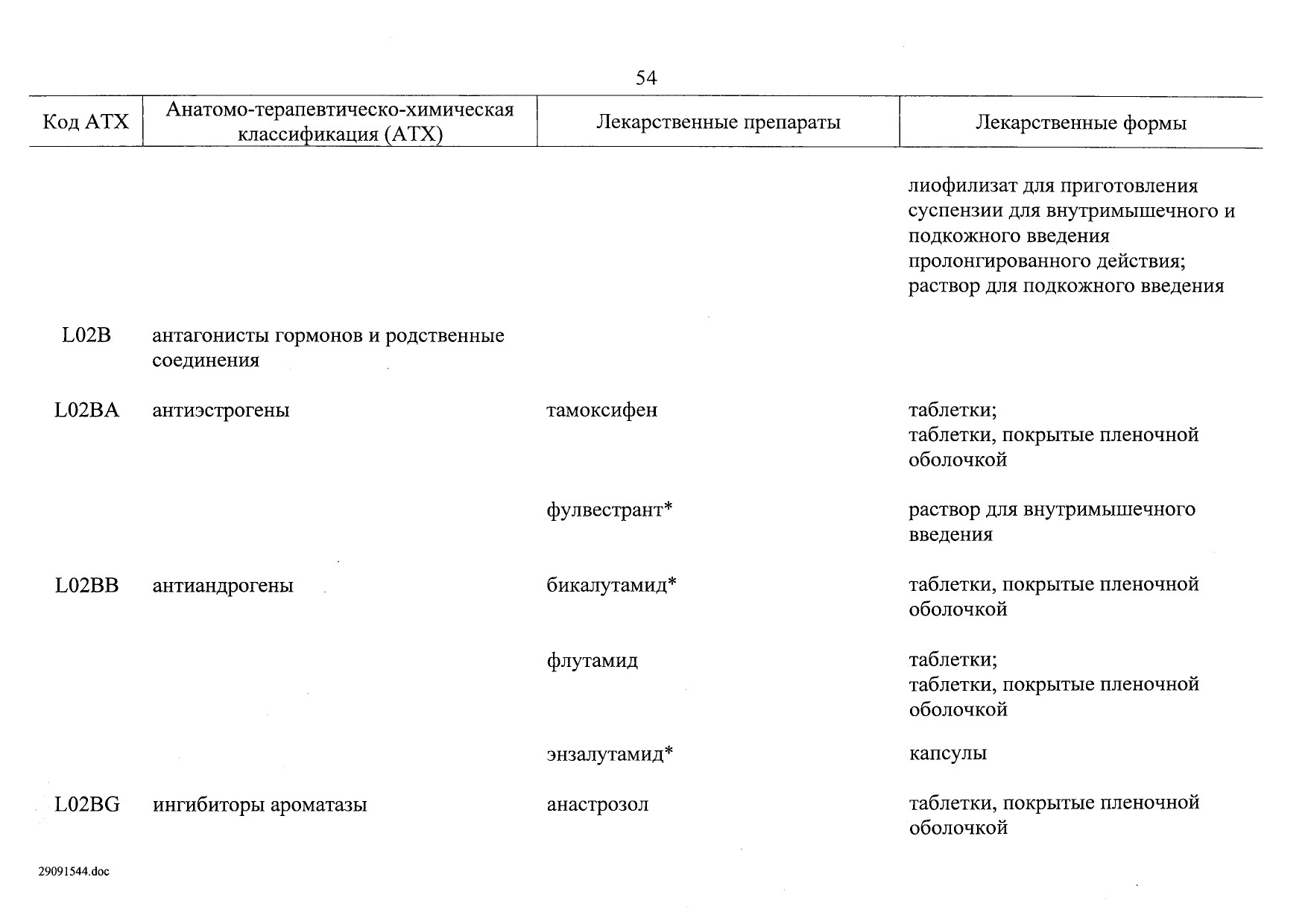 54

| Код АТХ | Анатомо-терапевтическо-химическая классификация (АТХ) | Лекарственные препараты | Лекарственные формы |
|---|---|---|---|
| | | | лиофилизат для приготовления суспензии для внутримышечного и подкожного введения пролонгированного действия; раствор для подкожного введения |
| L02B | антагонисты гормонов и родственные соединения | | |
| L02BA | антиэстрогены | тамоксифен | таблетки; таблетки, покрытые пленочной оболочкой |
| | | фулвестрант* | раствор для внутримышечного введения |
| L02BB | антиандрогены | бикалутамид* | таблетки, покрытые пленочной оболочкой |
| | | флутамид | таблетки; таблетки, покрытые пленочной оболочкой |
| | | энзалутамид* | капсулы |
| L02BG | ингибиторы ароматазы | анастрозол | таблетки, покрытые пленочной оболочкой |

29091544.doc